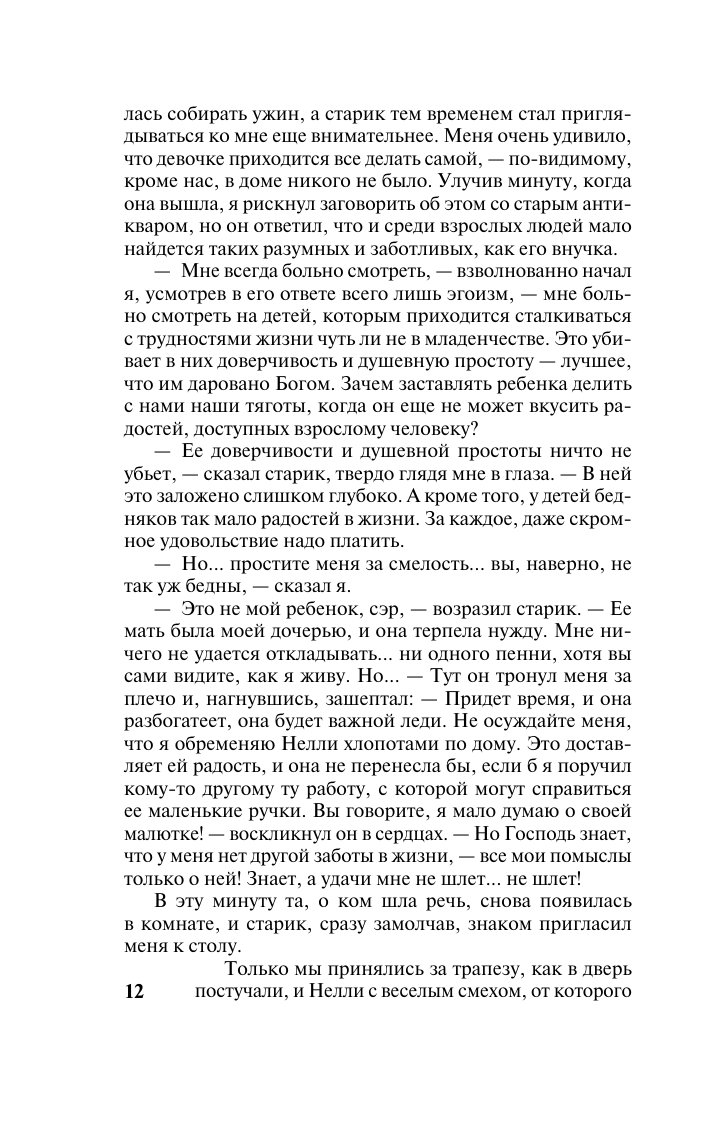 лась собирать ужин, а старик тем временем стал приглядываться ко мне еще внимательнее. Меня очень удивило, что девочке приходится все делать самой, — по-видимому, кроме нас, в доме никого не было. Улучив минуту, когда она вышла, я рискнул заговорить об этом со старым антикваром, но он ответил, что и среди взрослых людей мало найдется таких разумных и заботливых, как его внучка.

— Мне всегда больно смотреть, — взволнованно начал я, усмотрев в его ответе всего лишь эгоизм, — мне больно смотреть на детей, которым приходится сталкиваться с трудностями жизни чуть ли не в младенчестве. Это убивает в них доверчивость и душевную простоту — лучшее, что им даровано Богом. Зачем заставлять ребенка делить с нами наши тяготы, когда он еще не может вкусить радостей, доступных взрослому человеку?

— Ее доверчивости и душевной простоты ничто не убьет, — сказал старик, твердо глядя мне в глаза. — В ней это заложено слишком глубоко. А кроме того, у детей бедняков так мало радостей в жизни. За каждое, даже скромное удовольствие надо платить.

— Но... простите меня за смелость... вы, наверно, не так уж бедны, — сказал я.

— Это не мой ребенок, сэр, — возразил старик. — Ее мать была моей дочерью, и она терпела нужду. Мне ничего не удается откладывать... ни одного пенни, хотя вы сами видите, как я живу. Но... — Тут он тронул меня за плечо и, нагнувшись, зашептал: — Придет время, и она разбогатеет, она будет важной леди. Не осуждайте меня, что я обременяю Нелли хлопотами по дому. Это доставляет ей радость, и она не перенесла бы, если б я поручил кому-то другому ту работу, с которой могут справиться ее маленькие ручки. Вы говорите, я мало думаю о своей малютке! — воскликнул он в сердцах. — Но Господь знает, что у меня нет другой заботы в жизни, — все мои помыслы только о ней! Знает, а удачи мне не шлет... не шлет!

В эту минуту та, о ком шла речь, снова появилась в комнате, и старик, сразу замолчав, знаком пригласил меня к столу.

Только мы принялись за трапезу, как в дверь постучали, и Нелли с веселым смехом, от которого

12